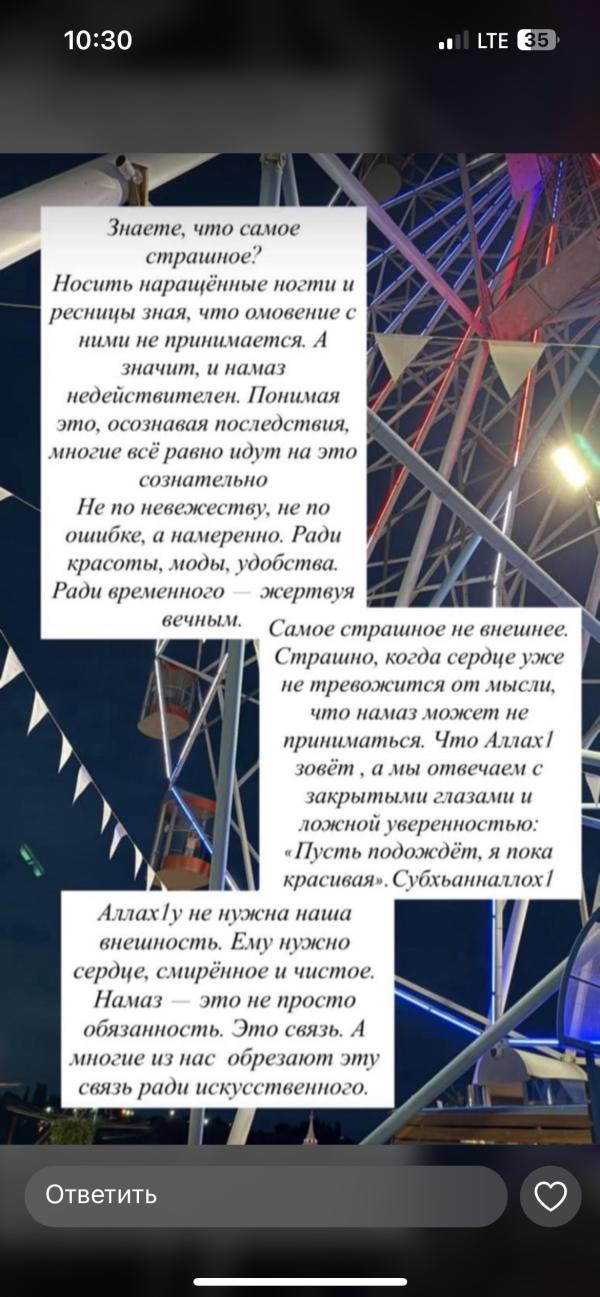 10:30

LTE 35

Знаете, что самое страшное?
Носить наращённые ногти и ресницы зная, что омовение с ними не принимается. А значит, и намаз недействителен. Понимая это, осознавая последствия, многие всё равно идут на это сознательно
Не по невежеству, не по ошибке, а намеренно. Ради красоты, моды, удобства. Ради временного — жертвуя вечным.

Самое страшное не внешнее. Страшно, когда сердце уже не тревожится от мысли, что намаз может не приниматься. Что Аллах1 зовёт , а мы отвечаем с закрытыми глазами и ложной уверенностью: «Пусть подождёт, я пока красивая». Субхьанналлох1

Аллах1у не нужна наша внешность. Ему нужно сердце, смирённое и чистое. Намаз — это не просто обязанность. Это связь. А многие из нас обрезают эту связь ради искусственного.

Ответить